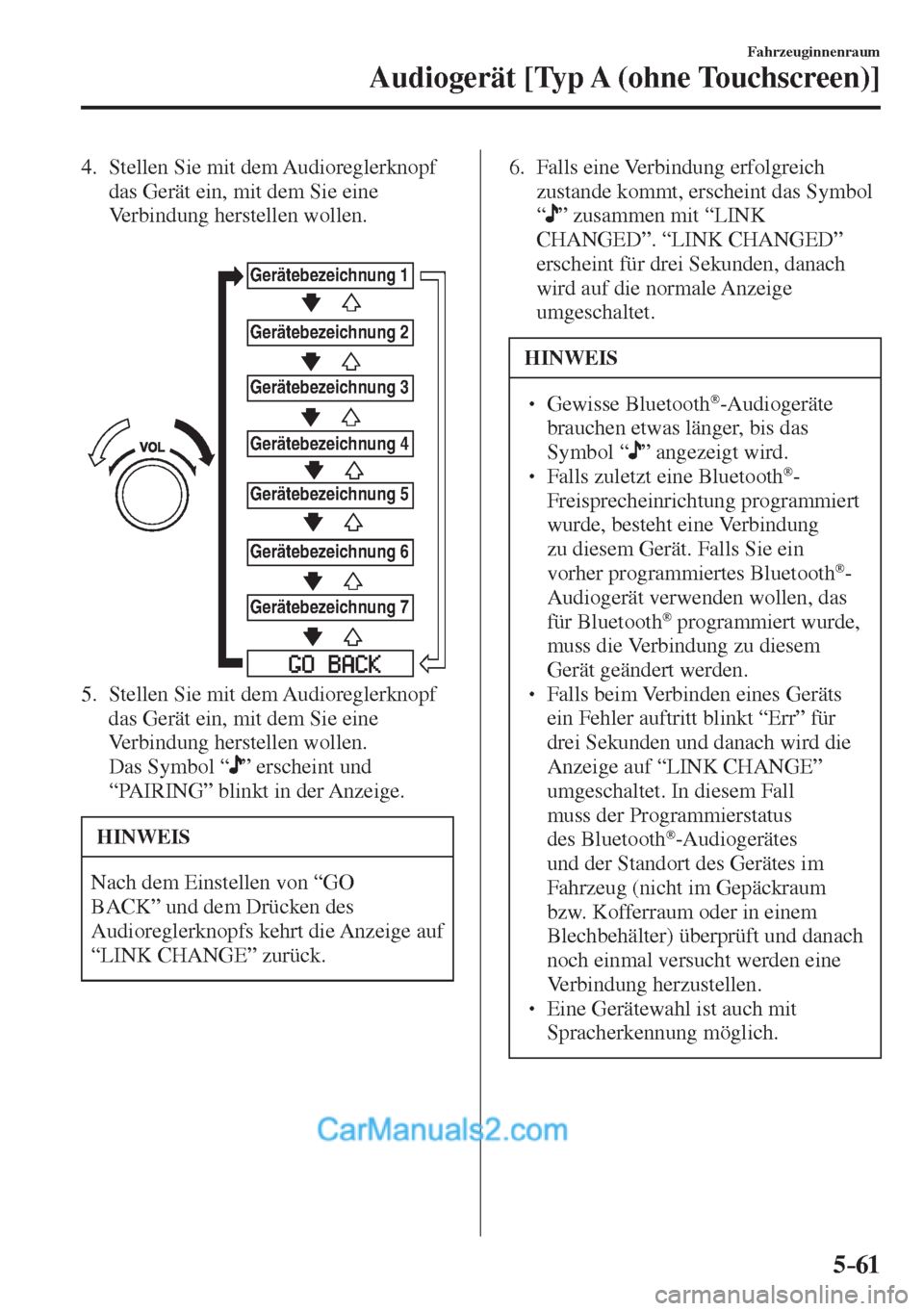 Fahrzeuginnenraum

Audiogerät [Typ A (ohne Touchscreen)]

4. Stellen Sie mit dem Audioreglerknopf das Gerät ein, mit dem Sie eine Verbindung herstellen wollen.

VOL

Gerätebezeichnung 1

Gerätebezeichnung 2

Gerätebezeichnung 3

Gerätebezeichnung 4

Gerätebezeichnung 5

Gerätebezeichnung 6

Gerätebezeichnung 7

GO BACK

5. Stellen Sie mit dem Audioreglerknopf das Gerät ein, mit dem Sie eine Verbindung herstellen wollen. Das Symbol “♪” erscheint und “PAIRING” blinkt in der Anzeige.

HINWEIS

Nach dem Einstellen von “GO BACK” und dem Drücken des Audioreglerknopfs kehrt die Anzeige auf “LINK CHANGE” zurück.

6. Falls eine Verbindung erfolgreich zustande kommt, erscheint das Symbol “♪” zusammen mit “LINK CHANGED”. “LINK CHANGED” erscheint für drei Sekunden, danach wird auf die normale Anzeige umgeschaltet.

HINWEIS

• Gewisse Bluetooth®-Audiogeräte brauchen etwas länger, bis das Symbol “♪” angezeigt wird.
• Falls zuletzt eine Bluetooth®-Freisprecheinrichtung programmiert wurde, besteht eine Verbindung zu diesem Gerät. Falls Sie ein vorher programmiertes Bluetooth®-Audiogerät verwenden wollen, das für Bluetooth® programmiert wurde, muss die Verbindung zu diesem Gerät geändert werden.
• Falls beim Verbinden eines Geräts ein Fehler auftritt blinkt “Err” für drei Sekunden und danach wird die Anzeige auf “LINK CHANGE” umgeschaltet. In diesem Fall muss der Programmierstatus des Bluetooth®-Audiogerätes und der Standort des Gerätes im Fahrzeug (nicht im Gepäckraum bzw. Kofferraum oder in einem Blechbehälter) überprüft und danach noch einmal versucht werden eine Verbindung herzustellen.
• Eine Gerätewahl ist auch mit Spracherkennung möglich.

CarManuals2.com

5-61

carmanualsonline.info